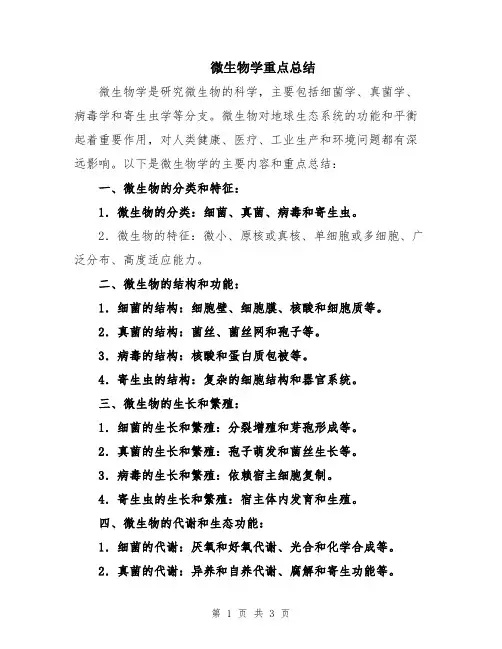 微生物学重点总结

微生物学是研究微生物的科学，主要包括细菌学、真菌学、病毒学和寄生虫学等分支。微生物对地球生态系统的功能和平衡起着重要作用，对人类健康、医疗、工业生产和环境问题都有深远影响。以下是微生物学的主要内容和重点总结：

一、微生物的分类和特征：

1. 微生物的分类：细菌、真菌、病毒和寄生虫。

2. 微生物的特征：微小、原核或真核、单细胞或多细胞、广泛分布、高度适应能力。

二、微生物的结构和功能：

1. 细菌的结构：细胞壁、细胞膜、核酸和细胞质等。

2. 真菌的结构：菌丝、菌丝网和孢子等。

3. 病毒的结构：核酸和蛋白质包被等。

4. 寄生虫的结构：复杂的细胞结构和器官系统。

三、微生物的生长和繁殖：

1. 细菌的生长和繁殖：分裂增殖和芽孢形成等。

2. 真菌的生长和繁殖：孢子萌发和菌丝生长等。

3. 病毒的生长和繁殖：依赖宿主细胞复制。

4. 寄生虫的生长和繁殖：宿主体内发育和生殖。

四、微生物的代谢和生态功能：

1. 细菌的代谢：厌氧和好氧代谢、光合和化学合成等。

2. 真菌的代谢：异养和自养代谢、腐解和寄生功能等。

第 1 页 共 3 页